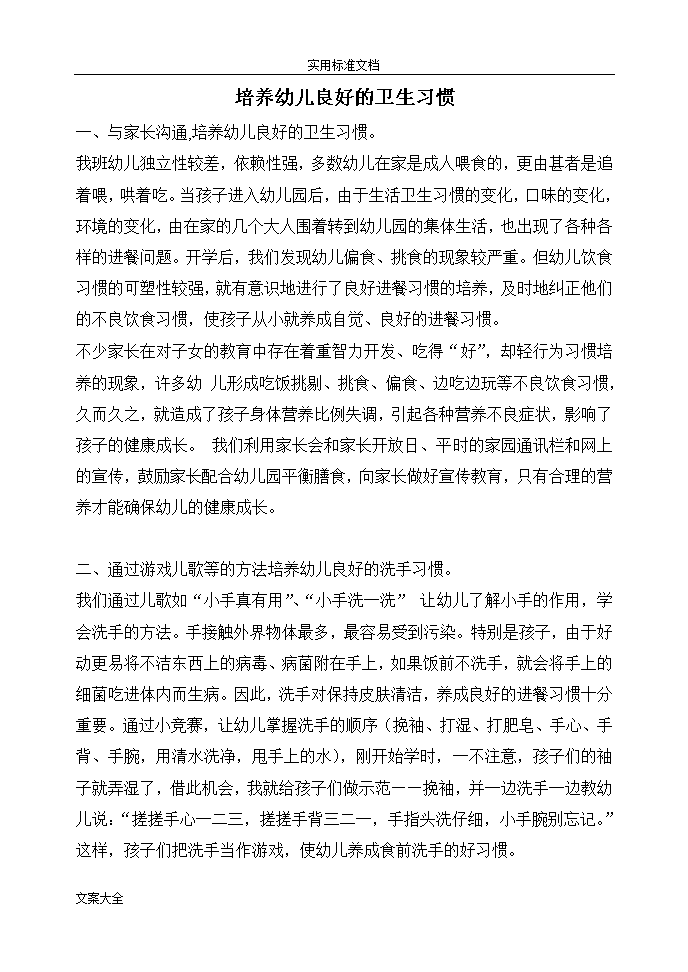 实用标准文档

培养幼儿良好的卫生习惯

一、与家长沟通,培养幼儿良好的卫生习惯。

我班幼儿独立性较差，依赖性强，多数幼儿在家是成人喂食的，更由甚者是追着喂，哄着吃。当孩子进入幼儿园后，由于生活卫生习惯的变化，口味的变化，环境的变化，由在家的几个大人围着转到幼儿园的集体生活，也出现了各种各样的进餐问题。开学后，我们发现幼儿偏食、挑食的现象较严重。但幼儿饮食习惯的可塑性较强，就有意识地进行了良好进餐习惯的培养，及时地纠正他们的不良饮食习惯，使孩子从小就养成自觉、良好的进餐习惯。

不少家长在对子女的教育中存在着重智力开发、吃得“好”，却轻行为习惯培养的现象，许多幼 儿形成吃饭挑剔、挑食、偏食、边吃边玩等不良饮食习惯，久而久之，就造成了孩子身体营养比例失调，引起各种营养不良症状，影响了孩子的健康成长。 我们利用家长会和家长开放日、平时的家园通讯栏和网上的宣传，鼓励家长配合幼儿园平衡膳食，向家长做好宣传教育，只有合理的营养才能确保幼儿的健康成长。

二、通过游戏儿歌等的方法培养幼儿良好的洗手习惯。

我们通过儿歌如“小手真有用”、“小手洗一洗” 让幼儿了解小手的作用，学会洗手的方法。手接触外界物体最多，最容易受到污染。特别是孩子，由于好动更易将不洁东西上的病毒、病菌附在手上，如果饭前不洗手，就会将手上的细菌吃进体内而生病。因此，洗手对保持皮肤清洁，养成良好的进餐习惯十分重要。通过小竞赛，让幼儿掌握洗手的顺序（挽袖、打湿、打肥皂、手心、手背、手腕，用清水洗净，甩手上的水），刚开始学时，一不注意，孩子们的袖子就弄湿了，借此机会，我就给孩子们做示范——挽袖，并一边洗手一边教幼儿说：“搓搓手心一二三，搓搓手背三二一，手指头洗仔细，小手腕别忘记。”这样，孩子们把洗手当作游戏，使幼儿养成食前洗手的好习惯。

文案大全